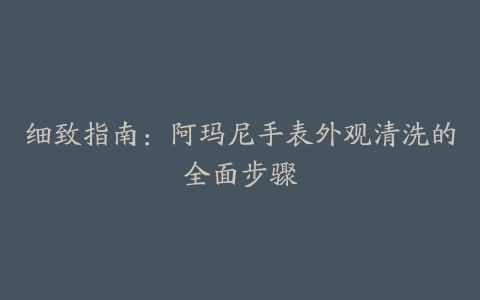 细致指南：阿玛尼手表外观清洗的全面步骤